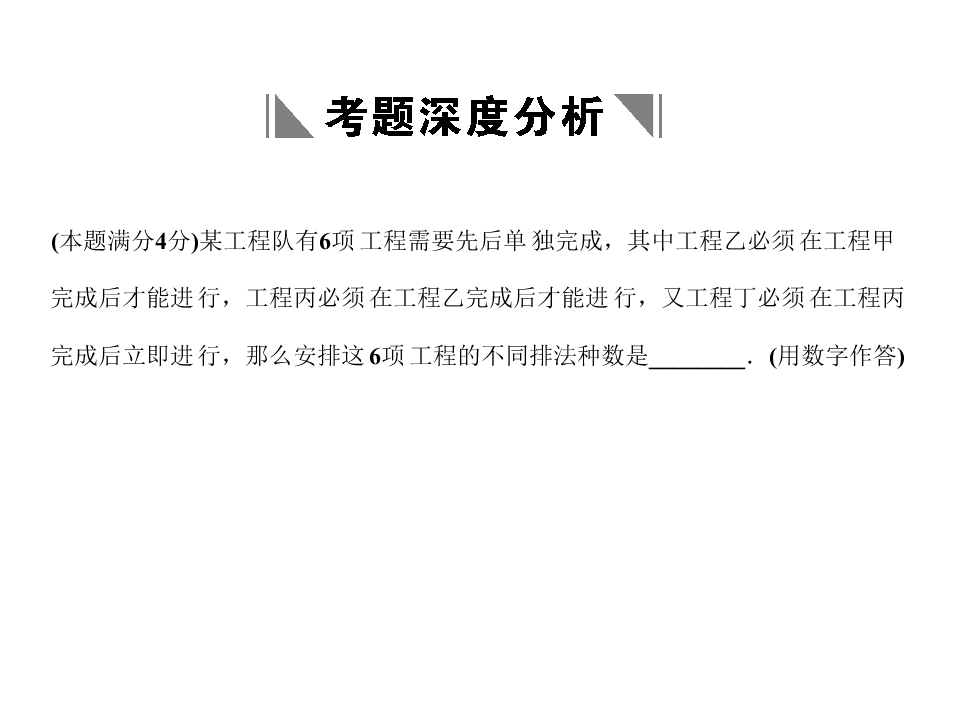 考题深度分析

(本题满分4分)某工程队有6项工程需要先后单独完成，其中工程乙必须在工程甲完成后才能进行，工程丙必须在工程乙完成后才能进行，又工程丁必须在工程丙完成后立即进行，那么安排这6项工程的不同排法种数是____．(用数字作答)